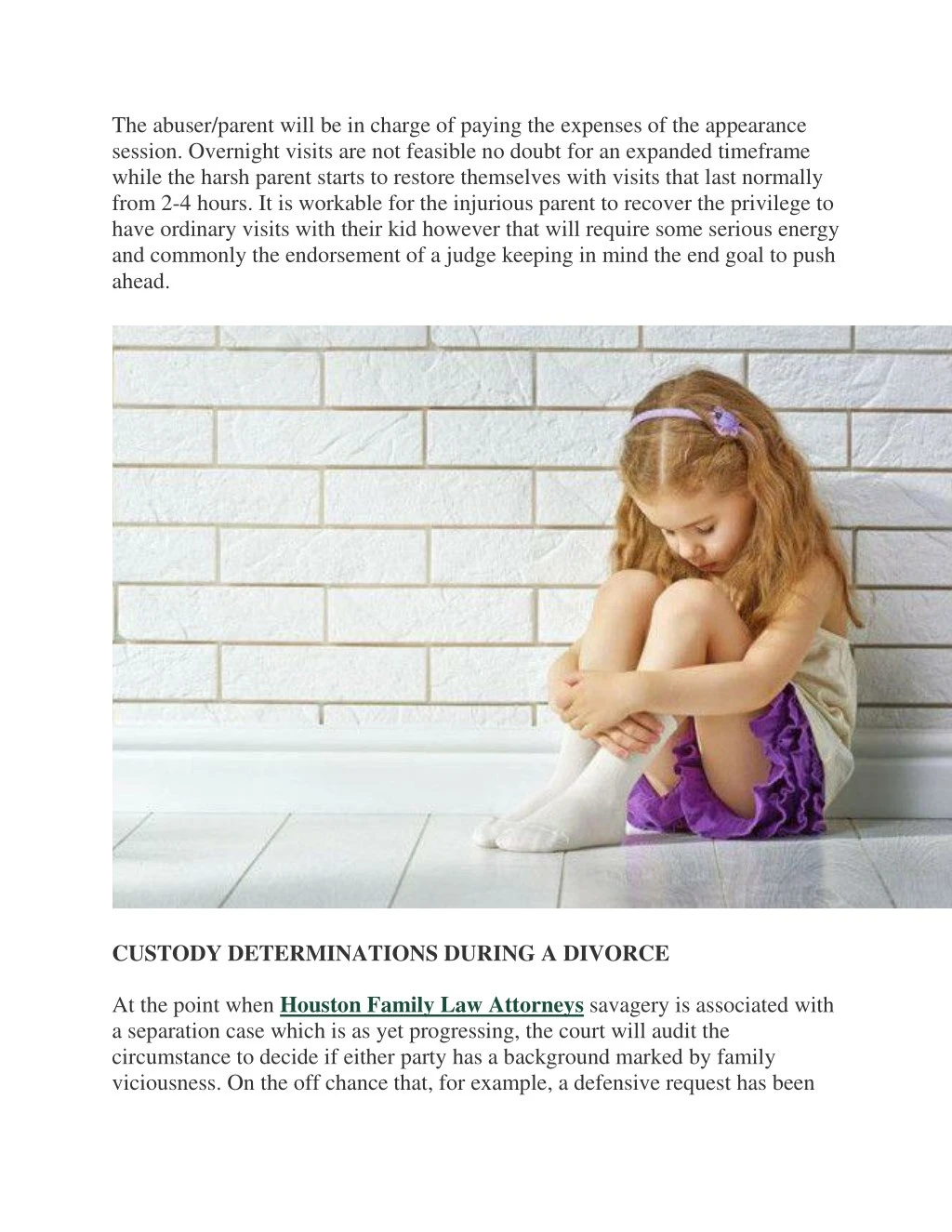 The abuser/parent will be in charge of paying the expenses of the appearance session. Overnight visits are not feasible no doubt for an expanded timeframe while the harsh parent starts to restore themselves with visits that last normally from 2-4 hours. It is workable for the injurious parent to recover the privilege to have ordinary visits with their kid however that will require some serious energy and commonly the endorsement of a judge keeping in mind the end goal to push ahead.

CUSTODY DETERMINATIONS DURING A DIVORCE

At the point when Houston Family Law Attorneys savagery is associated with a separation case which is as yet progressing, the court will audit the circumstance to decide if either party has a background marked by family viciousness. On the off chance that, for example, a defensive request has been